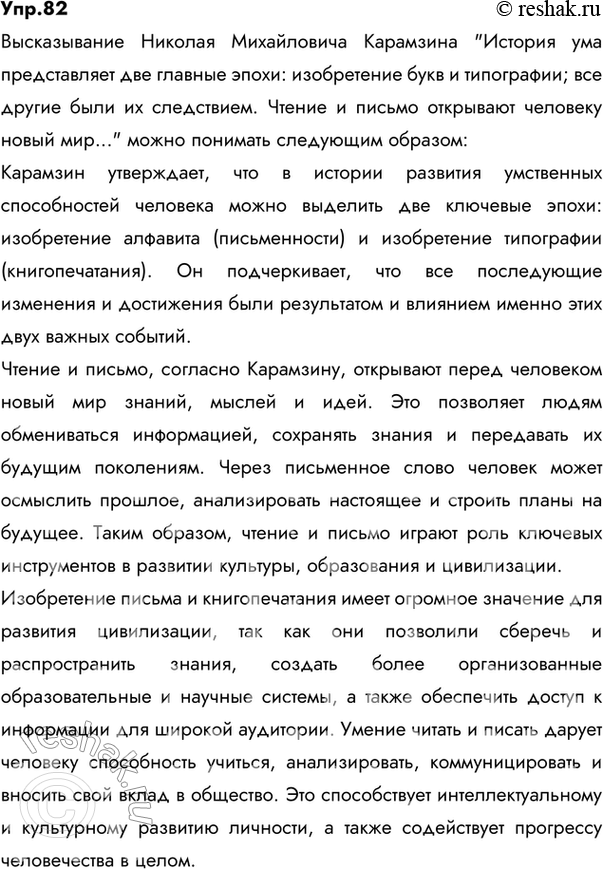 Упр.82
© reshak.ru

Высказывание Николая Михайловича Карамзина "История ума представляет две главные эпохи: изобретение букв и типографии; все другие были их следствием. Чтение и письмо открывают человеку новый мир..." можно понимать следующим образом:

Карамзин утверждает, что в истории развития умственных способностей человека можно выделить две ключевые эпохи: изобретение алфавита (письменности) и изобретение типографии (книгопечатания). Он подчеркивает, что все последующие изменения и достижения были результатом и влиянием именно этих двух важных событий.

Чтение и письмо, согласно Карамзину, открывают перед человеком новый мир знаний, мыслей и идей. Это позволяет людям обмениваться информацией, сохранять знания и передавать их будущим поколениям. Через письменное слово человек может осмыслить прошлое, анализировать настоящее и строить планы на будущее. Таким образом, чтение и письмо играют роль ключевых инструментов в развитии культуры, образования и цивилизации.

Изобретение письма и книгопечатания имеет огромное значение для развития цивилизации, так как они позволили сберечь и распространить знания, создать более организованные образовательные и научные системы, а также обеспечить доступ к информации для широкой аудитории. Умение читать и писать дарует человеку способность учиться, анализировать, коммуницировать и вносить свой вклад в общество. Это способствует интеллектуальному и культурному развитию личности, а также содействует прогрессу человечества в целом.

reshak.ru